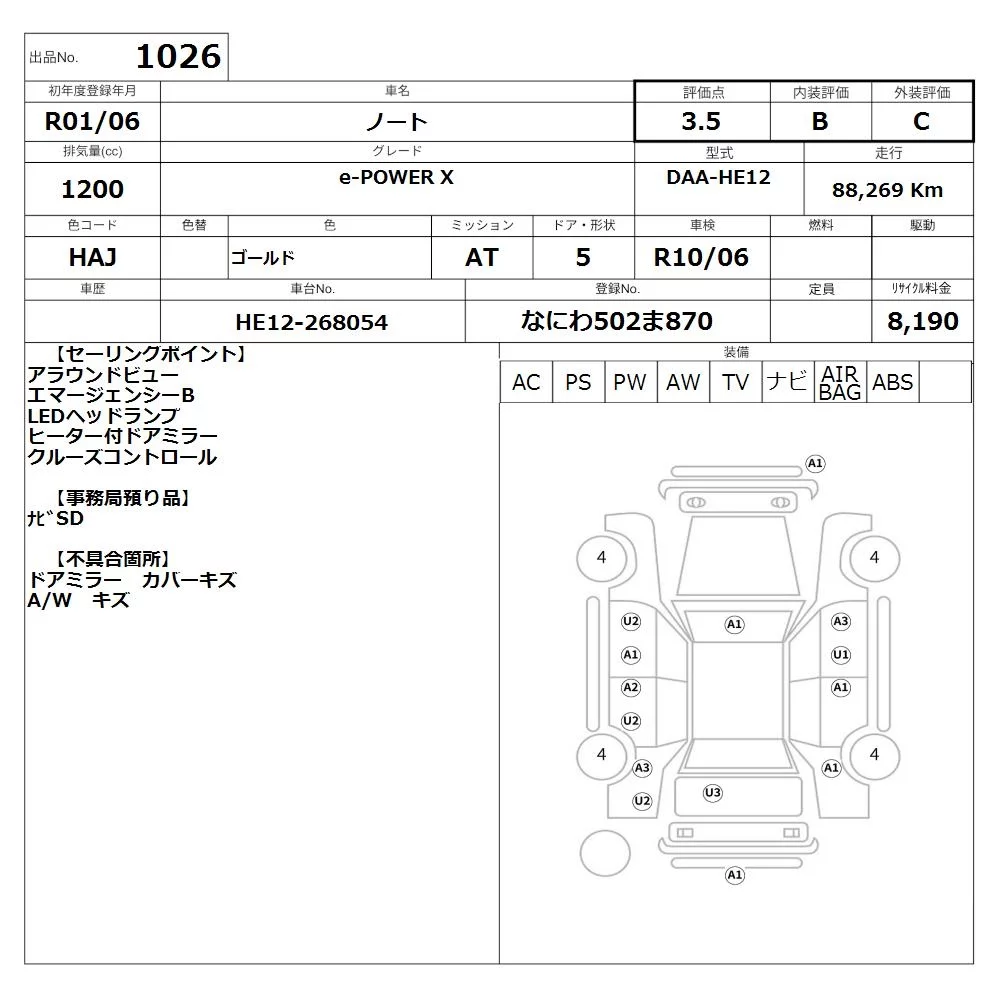 出品No. 1026

| 初年度登録年月 | 車名 | 評価点 | 内装評価 | 外装評価 |
|---|---|---|---|---|
| R01/06 | ノート | 3.5 | B | C |

| 排気量(cc) | グレード | 型式 | 走行 |
|---|---|---|---|
| 1200 | e-POWER X | DAA-HE12 | 88,269 Km |

| 色コード | 色替 | 色 | ミッション | ドア・形状 | 車検 | 燃料 | 駆動 |
|---|---|---|---|---|---|---|---|
| HAJ | | ゴールド | AT | 5 | R10/06 | | |

| 車歴 | 車台No. | 登録No. | 定員 | リサイクル料金 |
|---|---|---|---|---|
| | HE12-268054 | なにわ502ま870 | | 8,190 |

【セーリングポイント】
アラウンドビュー
エマージェンシーB
LEDヘッドランプ
ヒーター付ドアミラー
クルーズコントロール

【事務局預り品】
ナビSD

【不具合箇所】
ドアミラー　カバーキズ
A/W　キズ

装備
| AC | PS | PW | AW | TV | ナビ | AIR BAG | ABS | |
|---|---|---|---|---|---|---|---|---|

A1
4
4
U2
A1
A3
A1
U1
A2
A1
U2
4
4
A3
A1
U3
U2
A1